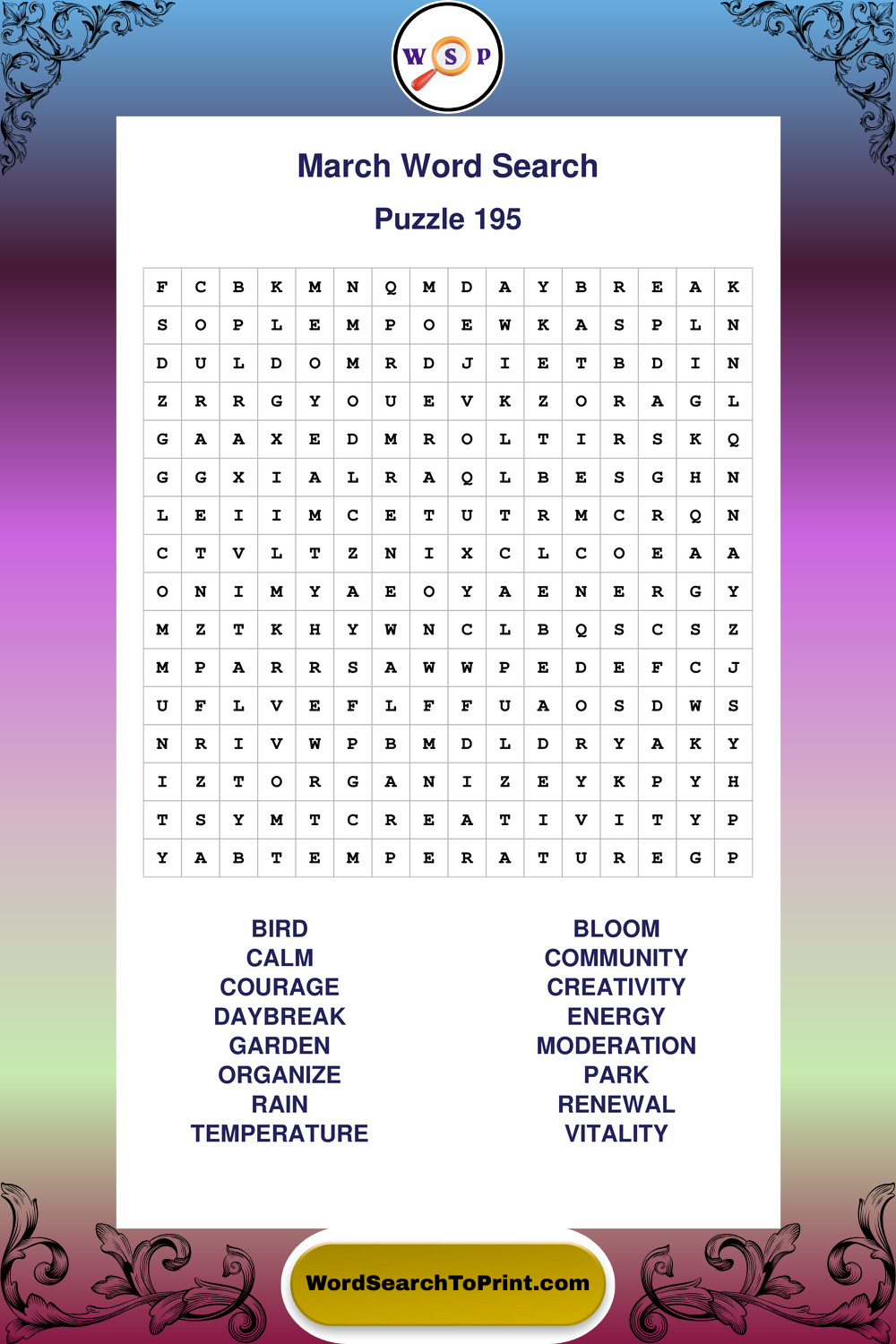 W S P

March Word Search

Puzzle 195

| F | C | B | K | M | N | Q | M | D | A | Y | B | R | E | A | K |
|---|---|---|---|---|---|---|---|---|---|---|---|---|---|---|---|
| S | O | P | L | E | M | P | O | E | W | K | A | S | P | L | N |
| D | U | L | D | O | M | R | D | J | I | E | T | B | D | I | N |
| Z | R | R | G | Y | O | U | E | V | K | Z | O | R | A | G | L |
| G | A | A | X | E | D | M | R | O | L | T | I | R | S | K | Q |
| G | G | X | I | A | L | R | A | Q | L | B | E | S | G | H | N |
| L | E | I | I | M | C | E | T | U | T | R | M | C | R | Q | N |
| C | T | V | L | T | Z | N | I | X | C | L | C | O | E | A | A |
| O | N | I | M | Y | A | E | O | Y | A | E | N | E | R | G | Y |
| M | Z | T | K | H | Y | W | N | C | L | B | Q | S | C | S | Z |
| M | P | A | R | R | S | A | W | W | P | E | D | E | F | C | J |
| U | F | L | V | E | F | L | F | F | U | A | O | S | D | W | S |
| N | R | I | V | W | P | B | M | D | L | D | R | Y | A | K | Y |
| I | Z | T | O | R | G | A | N | I | Z | E | Y | K | P | Y | H |
| T | S | Y | M | T | C | R | E | A | T | I | V | I | T | Y | P |
| Y | A | B | T | E | M | P | E | R | A | T | U | R | E | G | P |

BIRD
CALM
COURAGE
DAYBREAK
GARDEN
ORGANIZE
RAIN
TEMPERATURE

BLOOM
COMMUNITY
CREATIVITY
ENERGY
MODERATION
PARK
RENEWAL
VITALITY

WordSearchToPrint.com